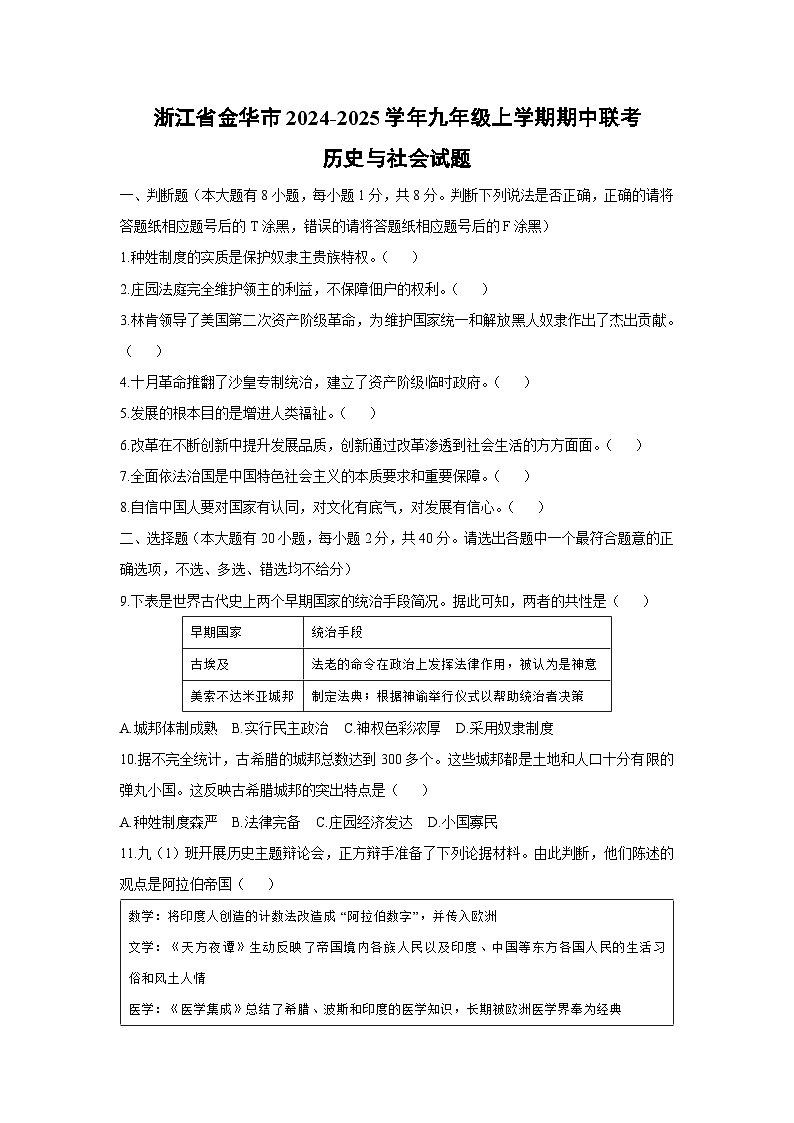 浙江省金华市2024-2025学年九年级上学期期中联考
历史与社会试题

一、判断题（本大题有8小题，每小题1分，共8分。判断下列说法是否正确，正确的请将答题纸相应题号后的T涂黑，错误的请将答题纸相应题号后的F涂黑）

1.种姓制度的实质是保护奴隶主贵族特权。（    ）

2.庄园法庭完全维护领主的利益，不保障佃户的权利。（    ）

3.林肯领导了美国第二次资产阶级革命，为维护国家统一和解放黑人奴隶作出了杰出贡献。（    ）

4.十月革命推翻了沙皇专制统治，建立了资产阶级临时政府。（    ）

5.发展的根本目的是增进人类福祉。（    ）

6.改革在不断创新中提升发展品质，创新通过改革渗透到社会生活的方方面面。（    ）

7.全面依法治国是中国特色社会主义的本质要求和重要保障。（    ）

8.自信中国人要对国家有认同，对文化有底气，对发展有信心。（    ）

二、选择题（本大题有20小题，每小题2分，共40分。请选出各题中一个最符合题意的正确选项，不选、多选、错选均不给分）

9.下表是世界古代史上两个早期国家的统治手段简况。据此可知，两者的共性是（    ）

| 早期国家 | 统治手段 |
|---|---|
| 古埃及 | 法老的命令在政治上发挥法律作用，被认为是神意 |
| 美索不达米亚城邦 | 制定法典；根据神谕举行仪式以帮助统治者决策 |

A.城邦体制成熟　B.实行民主政治　C.神权色彩浓厚　D.采用奴隶制度

10.据不完全统计，古希腊的城邦总数达到300多个。这些城邦都是土地和人口十分有限的弹丸小国。这反映古希腊城邦的突出特点是（    ）

A.种姓制度森严　B.法律完备　C.庄园经济发达　D.小国寡民

11.九（1）班开展历史主题辩论会，正方辩手准备了下列论据材料。由此判断，他们陈述的观点是阿拉伯帝国（    ）

数学：将印度人创造的计数法改造成“阿拉伯数字”，并传入欧洲
文学：《天方夜谭》生动反映了帝国境内各族人民以及印度、中国等东方各国人民的生活习俗和风土人情
医学：《医学集成》总结了希腊、波斯和印度的医学知识，长期被欧洲医学界奉为经典